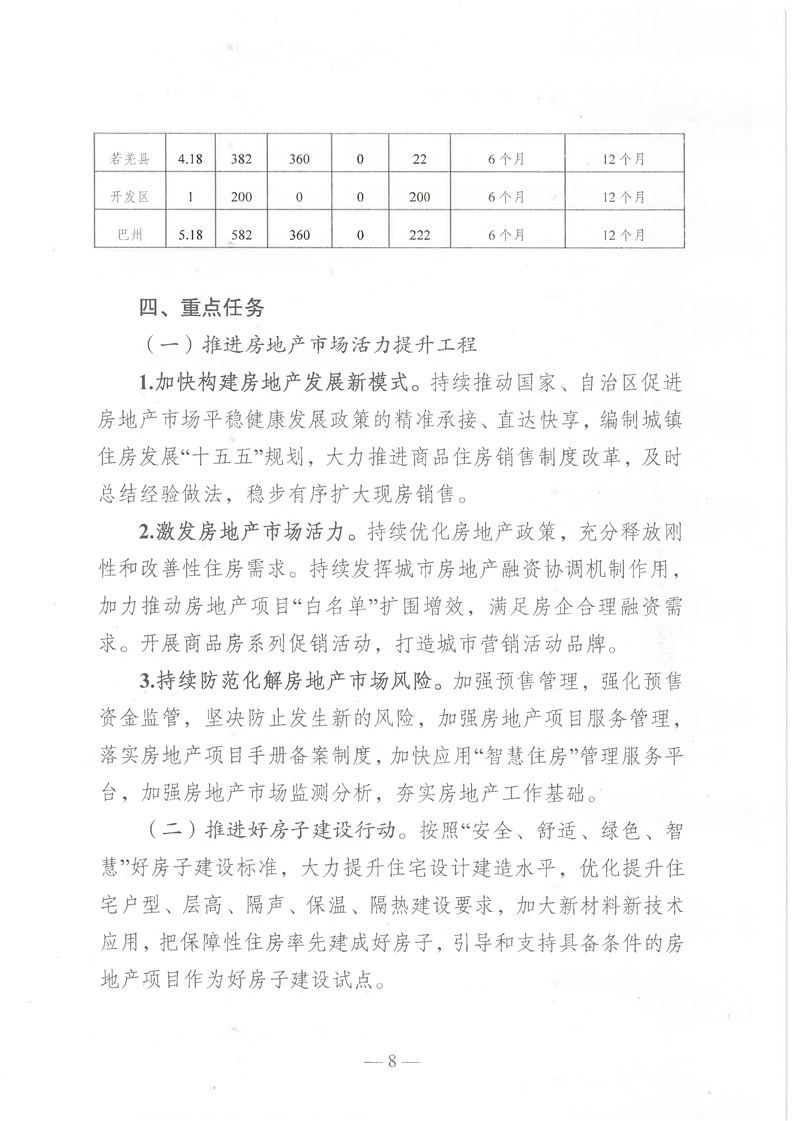 | 若羌县 | 4.18 | 382 | 360 | 0 | 22 | 6个月 | 12个月 |
|---|---|---|---|---|---|---|---|
| 开发区 | 1 | 200 | 0 | 0 | 200 | 6个月 | 12个月 |
| 巴州 | 5.18 | 582 | 360 | 0 | 222 | 6个月 | 12个月 |

四、重点任务

（一）推进房地产市场活力提升工程

1.加快构建房地产发展新模式。持续推动国家、自治区促进房地产市场平稳健康发展政策的精准承接、直达快享，编制城镇住房发展“十五五”规划，大力推进商品住房销售制度改革，及时总结经验做法，稳步有序扩大现房销售。

2.激发房地产市场活力。持续优化房地产政策，充分释放刚性和改善性住房需求。持续发挥城市房地产融资协调机制作用，加力推动房地产项目“白名单”扩围增效，满足房企合理融资需求。开展商品房系列促销活动，打造城市营销活动品牌。

3.持续防范化解房地产市场风险。加强预售管理，强化预售资金监管，坚决防止发生新的风险，加强房地产项目服务管理，落实房地产项目手册备案制度，加快应用“智慧住房”管理服务平台，加强房地产市场监测分析，夯实房地产工作基础。

（二）推进好房子建设行动。按照“安全、舒适、绿色、智慧”好房子建设标准，大力提升住宅设计建造水平，优化提升住宅户型、层高、隔声、保温、隔热建设要求，加大新材料新技术应用，把保障性住房率先建成好房子，引导和支持具备条件的房地产项目作为好房子建设试点。

— 8 —